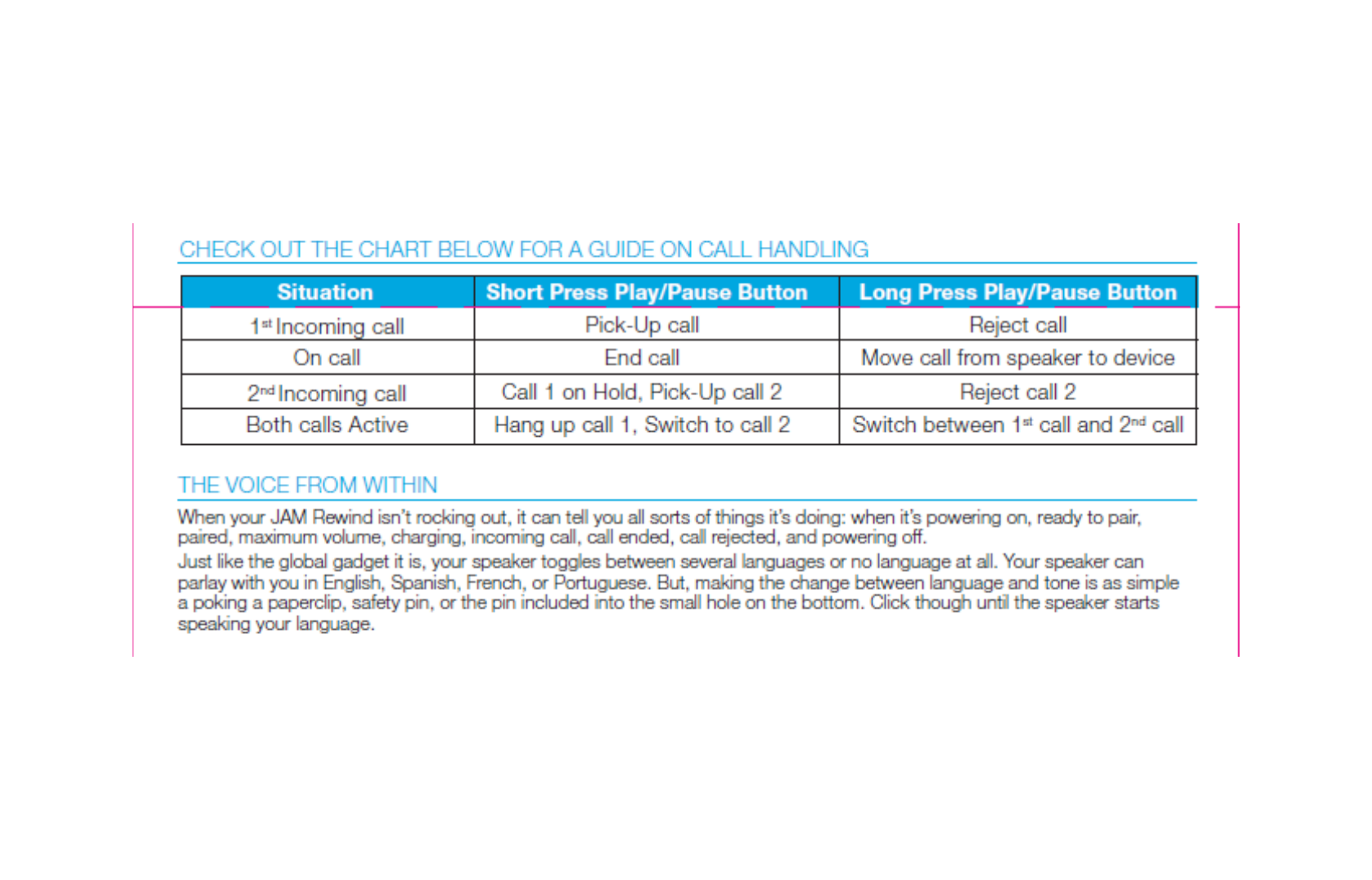 CHECK OUT THE CHART BELOW FOR A GUIDE ON CALL HANDLING

| Situation | Short Press Play/Pause Button | Long Press Play/Pause Button |
|---|---|---|
| 1st Incoming call | Pick-Up call | Reject call |
| On call | End call | Move call from speaker to device |
| 2nd Incoming call | Call 1 on Hold, Pick-Up call 2 | Reject call 2 |
| Both calls Active | Hang up call 1, Switch to call 2 | Switch between 1st call and 2nd call |

THE VOICE FROM WITHIN

When your JAM Rewind isn't rocking out, it can tell you all sorts of things it's doing: when it's powering on, ready to pair, paired, maximum volume, charging, incoming call, call ended, call rejected, and powering off.

Just like the global gadget it is, your speaker toggles between several languages or no language at all. Your speaker can parlay with you in English, Spanish, French, or Portuguese. But, making the change between language and tone is as simple a poking a paperclip, safety pin, or the pin included into the small hole on the bottom. Click though until the speaker starts speaking your language.